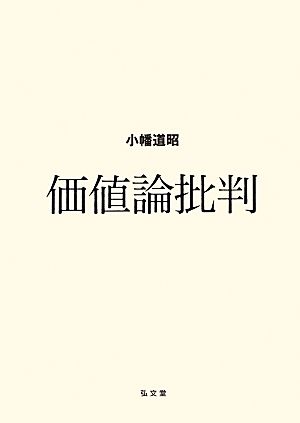 小幡道昭

価値論批判

弘文堂